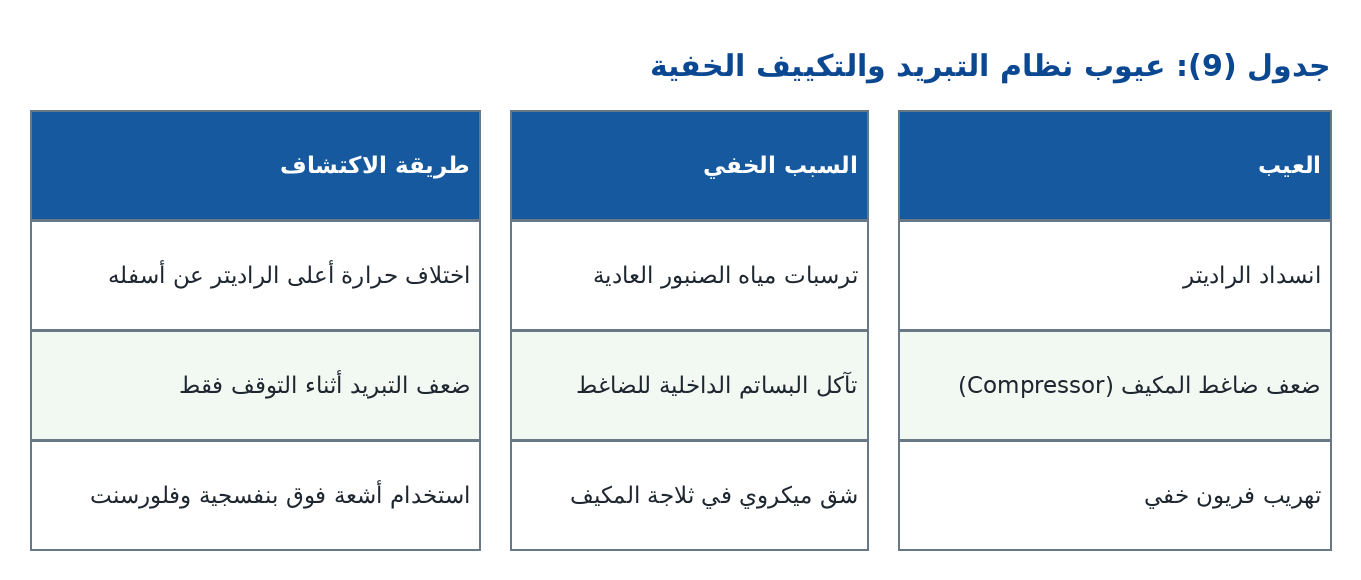 جدول (9): عيوب نظام التبريد والتكييف الخفية

| العيب | السبب الخفي | طريقة الاكتشاف |
|---|---|---|
| انسداد الراديتر | ترسبات مياه الصنبور العادية | اختلاف حرارة أعلى الراديتر عن أسفله |
| ضعف ضاغط المكيف (Compressor) | تآكل البساتم الداخلية للضاغط | ضعف التبريد أثناء التوقف فقط |
| تهريب فريون خفي | شق ميكروي في ثلاجة المكيف | استخدام أشعة فوق بنفسجية وفلورسنت |